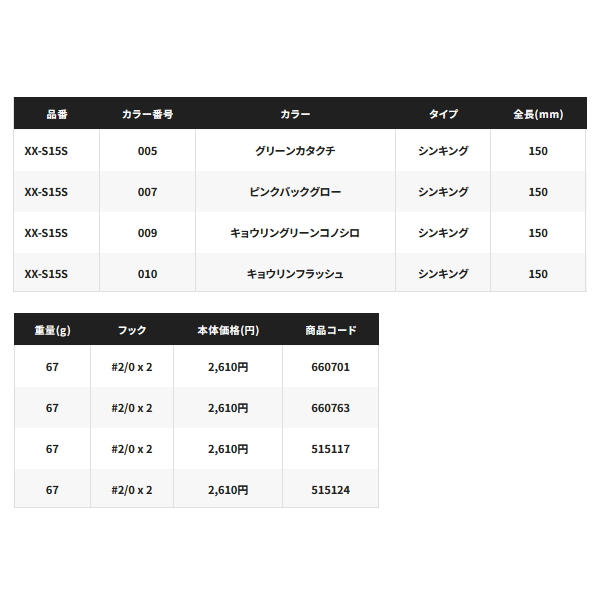 | 品番 | カラー番号 | カラー | タイプ | 全長(mm) |
|---|---|---|---|---|
| XX-S15S | 005 | グリーンカタクチ | シンキング | 150 |
| XX-S15S | 007 | ピンクバックグロー | シンキング | 150 |
| XX-S15S | 009 | キョウリングリーンコノシロ | シンキング | 150 |
| XX-S15S | 010 | キョウリンフラッシュ | シンキング | 150 |

| 重量(g) | フック | 本体価格(円) | 商品コード |
|---|---|---|---|
| 67 | #2/0 x 2 | 2,610円 | 660701 |
| 67 | #2/0 x 2 | 2,610円 | 660763 |
| 67 | #2/0 x 2 | 2,610円 | 515117 |
| 67 | #2/0 x 2 | 2,610円 | 515124 |